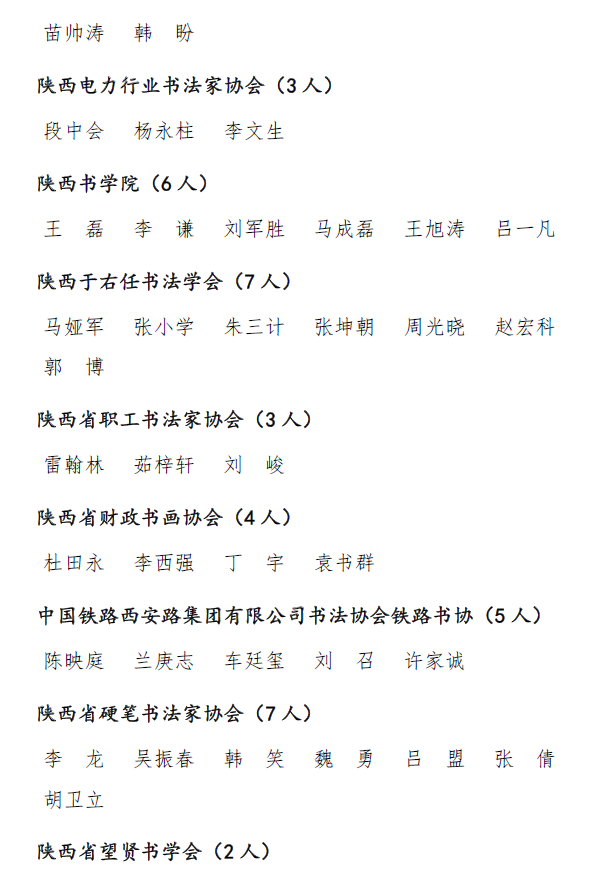 苗帅涛　韩　盼

陕西电力行业书法家协会（3人）

段中会　杨永柱　李文生

陕西书学院（6人）

王　磊　李　谦　刘军胜　马成磊　王旭涛　吕一凡

陕西于右任书法学会（7人）

马娅军　张小学　朱三计　张坤朝　周光晓　赵宏科　郭　博

陕西省职工书法家协会（3人）

雷翰林　茹梓轩　刘　峻

陕西省财政书画协会（4人）

杜田永　李西强　丁　宇　袁书群

中国铁路西安路集团有限公司书法协会铁路书协（5人）

陈映庭　兰庚志　车廷玺　刘　召　许家诚

陕西省硬笔书法家协会（7人）

李　龙　吴振春　韩　笑　魏　勇　吕　盟　张　倩　胡卫立

陕西省望贤书学会（2人）